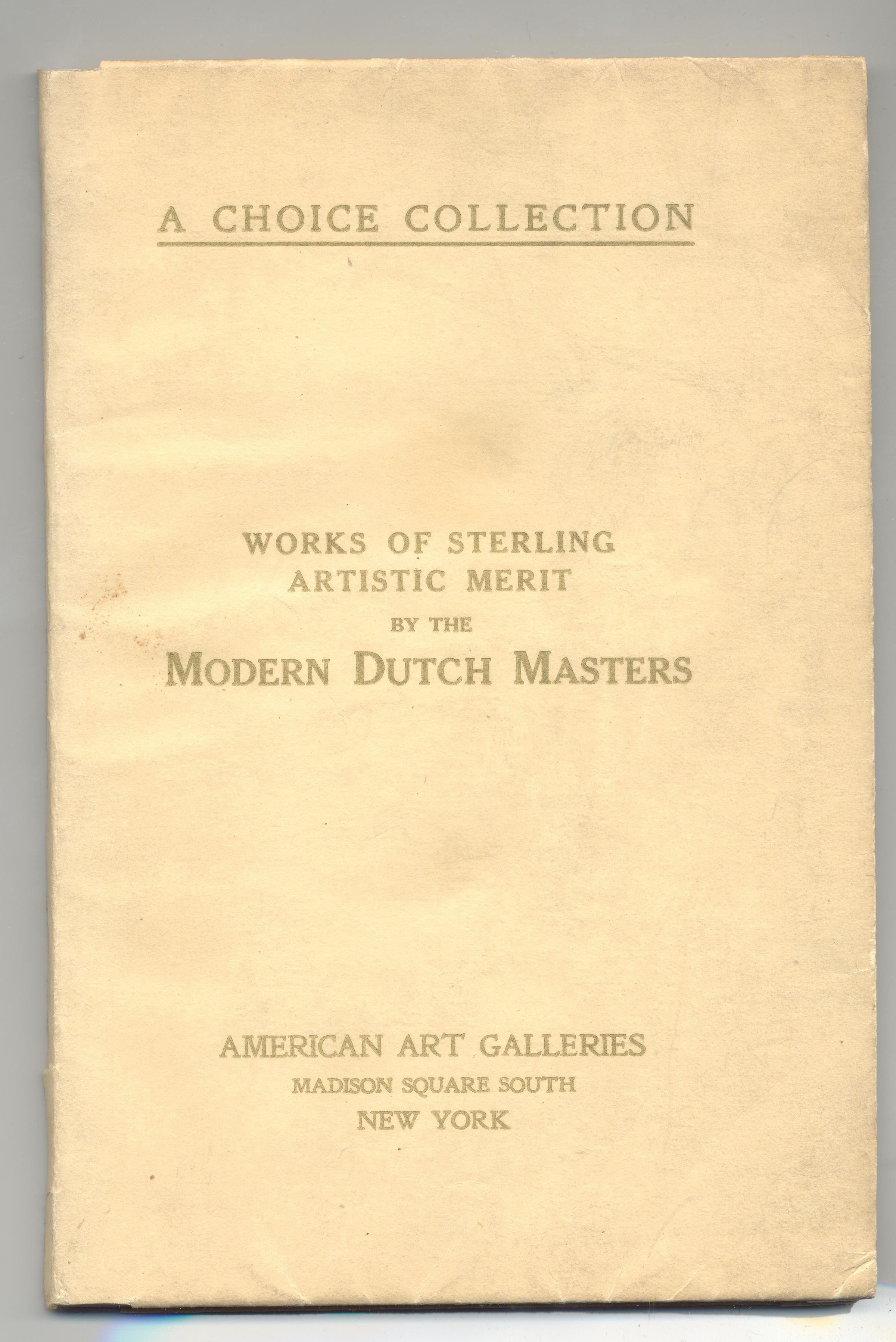 A CHOICE COLLECTION

WORKS OF STERLING ARTISTIC MERIT
BY THE
MODERN DUTCH MASTERS

AMERICAN ART GALLERIES
MADISON SQUARE SOUTH
NEW YORK